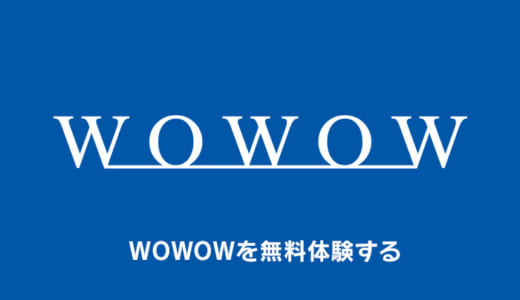 WOWOW

WOWOWを無料体験する